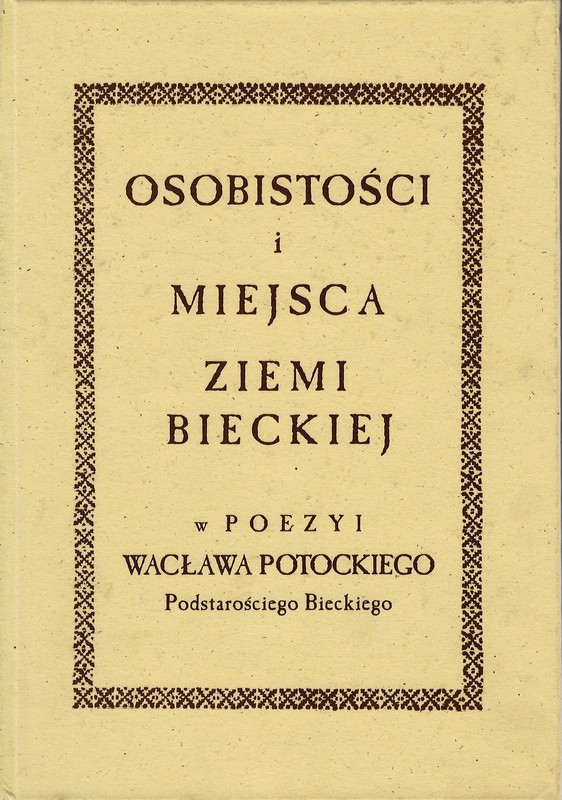 OSOBISTOŚCI

i

MIEJSCA

ZIEMI
BIECKIEJ

w POEZYI
WACŁAWA POTOCKIEGO
Podstarościego Bieckiego